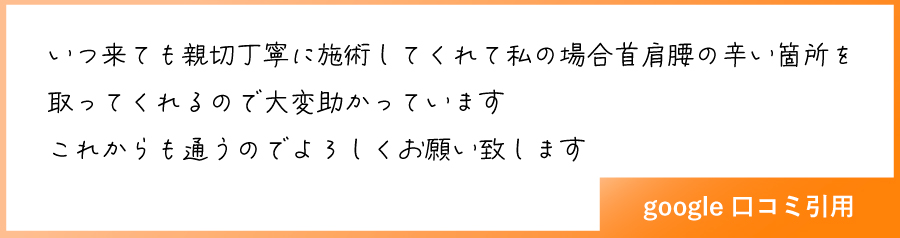 いつ来ても親切丁寧に施術してくれて私の場合首肩腰の辛い箇所を取ってくれるので大変助かっています

これからも通うのでよろしくお願い致します

google 口コミ引用